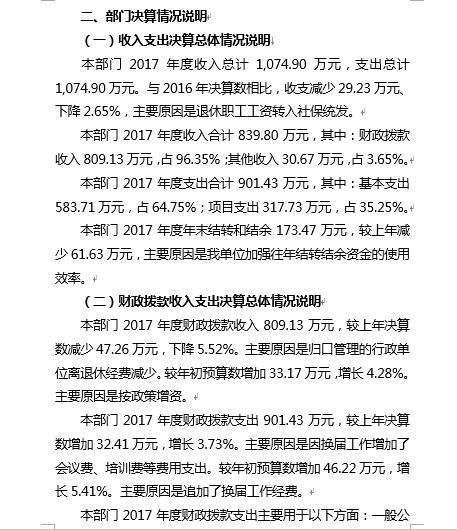 二、部门决算情况说明

（一）收入支出决算总体情况说明

本部门 2017 年度收入总计 1,074.90 万元，支出总计 1,074.90 万元。与 2016 年决算数相比，收支减少 29.23 万元、下降 2.65%，主要原因是退休职工工资转入社保统发。

本部门 2017 年度收入合计 839.80 万元，其中：财政拨款收入 809.13 万元，占 96.35%；其他收入 30.67 万元，占 3.65%。

本部门 2017 年度支出合计 901.43 万元，其中：基本支出 583.71 万元，占 64.75%；项目支出 317.73 万元，占 35.25%。

本部门 2017 年度年末结转和结余 173.47 万元，较上年减少 61.63 万元，主要原因是我单位加强往年结转结余资金的使用效率。

（二）财政拨款收入支出决算总体情况说明

本部门 2017 年度财政拨款收入 809.13 万元，较上年决算数减少 47.26 万元，下降 5.52%。主要原因是归口管理的行政单位离退休经费减少。较年初预算数增加 33.17 万元，增长 4.28%。主要原因是按政策增资。

本部门 2017 年度财政拨款支出 901.43 万元，较上年决算数增加 32.41 万元，增长 3.73%。主要原因是因换届工作增加了会议费、培训费等费用支出。较年初预算数增加 46.22 万元，增长 5.41%。主要原因是追加了换届工作经费。

本部门 2017 年度财政拨款支出主要用于以下方面：一般公